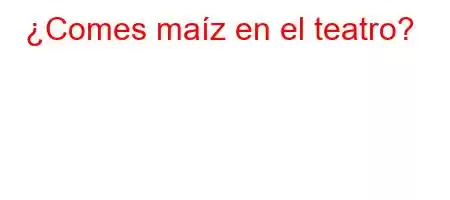 ¿Comes maíz en el teatro?